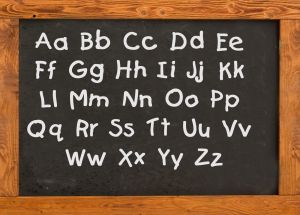 Aa Bb Cc Dd Ee
Ff Gg Hh Ii Jj Kk
Ll Mm Nn Oo Pp
Qq Rr Ss Tt Uu Vv
Ww Xx Yy Zz